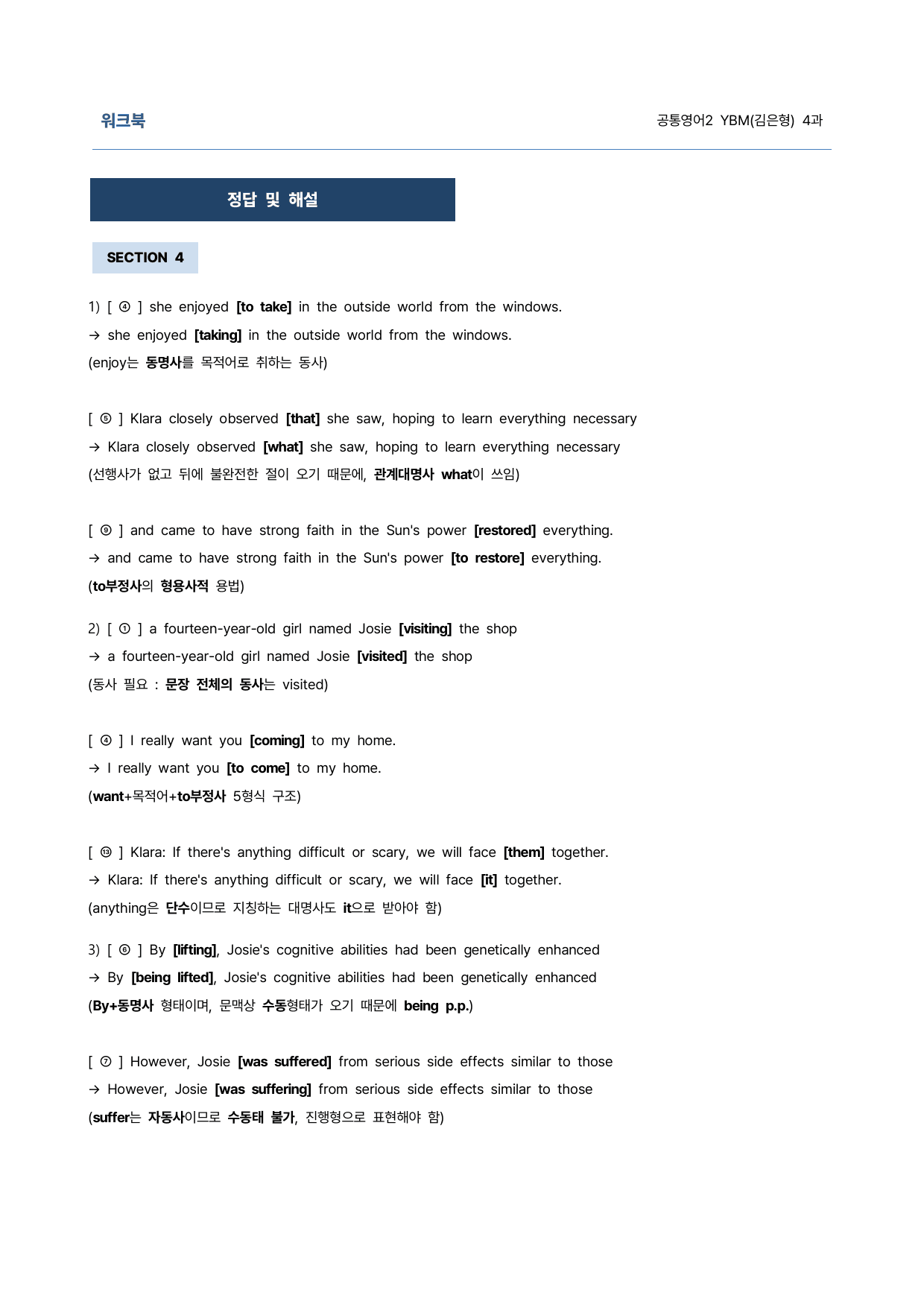 워크북

공통영어2 YBM(김은형) 4과

정답 및 해설

SECTION 4

1) [ ④ ] she enjoyed [to take] in the outside world from the windows.

→ she enjoyed [taking] in the outside world from the windows.

(enjoy는 동명사를 목적어로 취하는 동사)

[ ⑤ ] Klara closely observed [that] she saw, hoping to learn everything necessary

→ Klara closely observed [what] she saw, hoping to learn everything necessary

(선행사가 없고 뒤에 불완전한 절이 오기 때문에, 관계대명사 what이 쓰임)

[ ⑨ ] and came to have strong faith in the Sun's power [restored] everything.

→ and came to have strong faith in the Sun's power [to restore] everything.

(to부정사의 형용사적 용법)

2) [ ① ] a fourteen-year-old girl named Josie [visiting] the shop

→ a fourteen-year-old girl named Josie [visited] the shop

(동사 필요 : 문장 전체의 동사는 visited)

[ ④ ] I really want you [coming] to my home.

→ I really want you [to come] to my home.

(want+목적어+to부정사 5형식 구조)

[ ⑬ ] Klara: If there's anything difficult or scary, we will face [them] together.

→ Klara: If there's anything difficult or scary, we will face [it] together.

(anything은 단수이므로 지칭하는 대명사도 it으로 받아야 함)

3) [ ⑥ ] By [lifting], Josie's cognitive abilities had been genetically enhanced

→ By [being lifted], Josie's cognitive abilities had been genetically enhanced

(By+동명사 형태이며, 문맥상 수동형태가 오기 때문에 being p.p.)

[ ⑦ ] However, Josie [was suffered] from serious side effects similar to those

→ However, Josie [was suffering] from serious side effects similar to those

(suffer는 자동사이므로 수동태 불가, 진행형으로 표현해야 함)